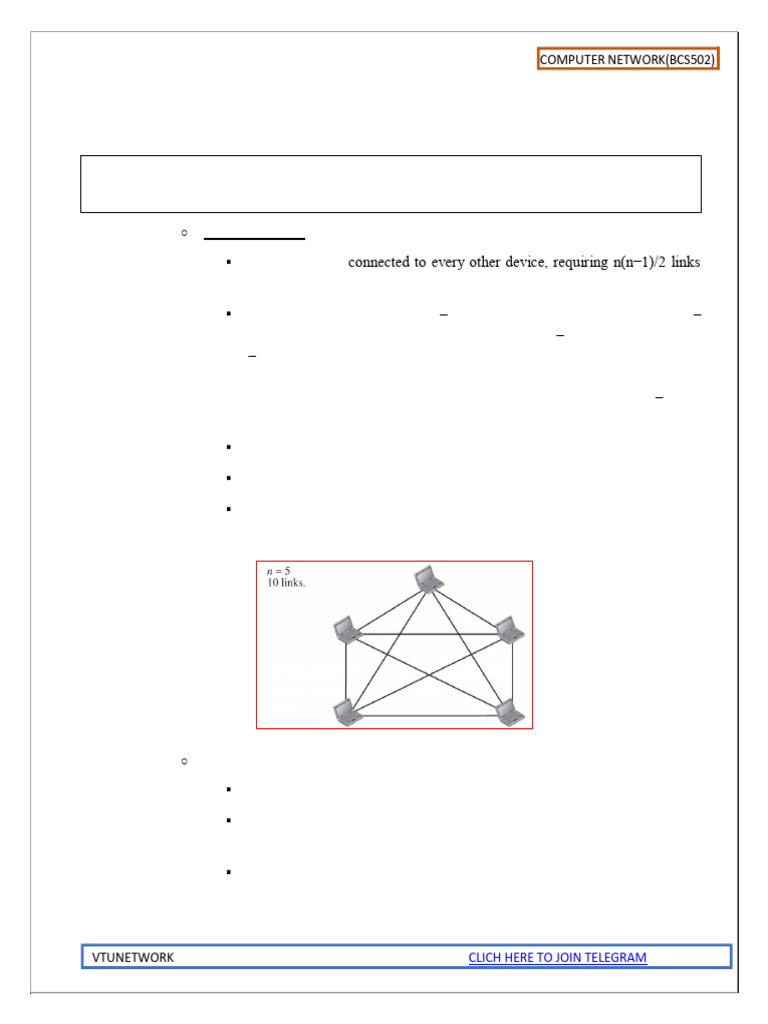 COMPUTER NETWORK(BCS502)

connected to every other device, requiring n(n−1)/2 links

$n = 5$
10 links.

VTUNETWORK

CLICH HERE TO JOIN TELEGRAM